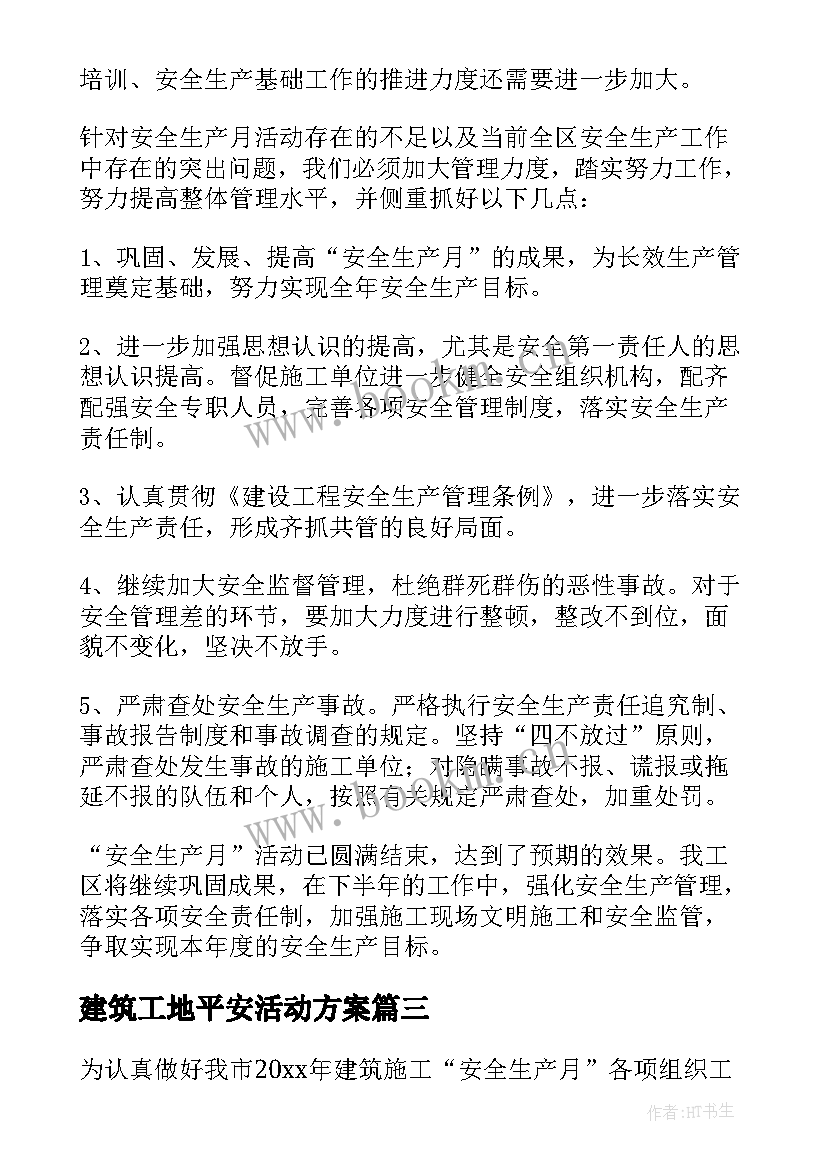 培训、安全生产基础工作的推进力度还需要进一步加大。

针对安全生产月活动存在的不足以及当前全区安全生产工作中存在的突出问题，我们必须加大管理力度，踏实努力工作，努力提高整体管理水平，并侧重抓好以下几点：

1、巩固、发展、提高“安全生产月”的成果，为长效生产管理奠定基础，努力实现全年安全生产目标。

2、进一步加强思想认识的提高，尤其是安全第一责任人的思想认识提高。督促施工单位进一步健全安全组织机构，配齐配强安全专职人员，完善各项安全管理制度，落实安全生产责任制。

3、认真贯彻《建设工程安全生产管理条例》，进一步落实安全生产责任，形成齐抓共管的良好局面。

4、继续加大安全监督管理，杜绝群死群伤的恶性事故。对于安全管理差的环节，要加大力度进行整顿，整改不到位，面貌不变化，坚决不放手。

5、严肃查处安全生产事故。严格执行安全生产责任追究制、事故报告制度和事故调查的规定。坚持“四不放过”原则，严肃查处发生事故的施工单位；对隐瞒事故不报、谎报或拖延不报的队伍和个人，按照有关规定严肃查处，加重处罚。

“安全生产月”活动已圆满结束，达到了预期的效果。我工区将继续巩固成果，在下半年的工作中，强化安全生产管理，落实各项安全责任制，加强施工现场文明施工和安全监管，争取实现本年度的安全生产目标。

建筑工地平安活动方案篇三

为认真做好我市20xx年建筑施工“安全生产月”各项组织工

作者：HT书生